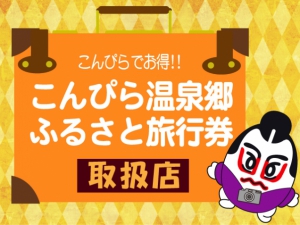 こんぴらでお得!!
こんぴら温泉郷
ふるさと旅行券
取扱店